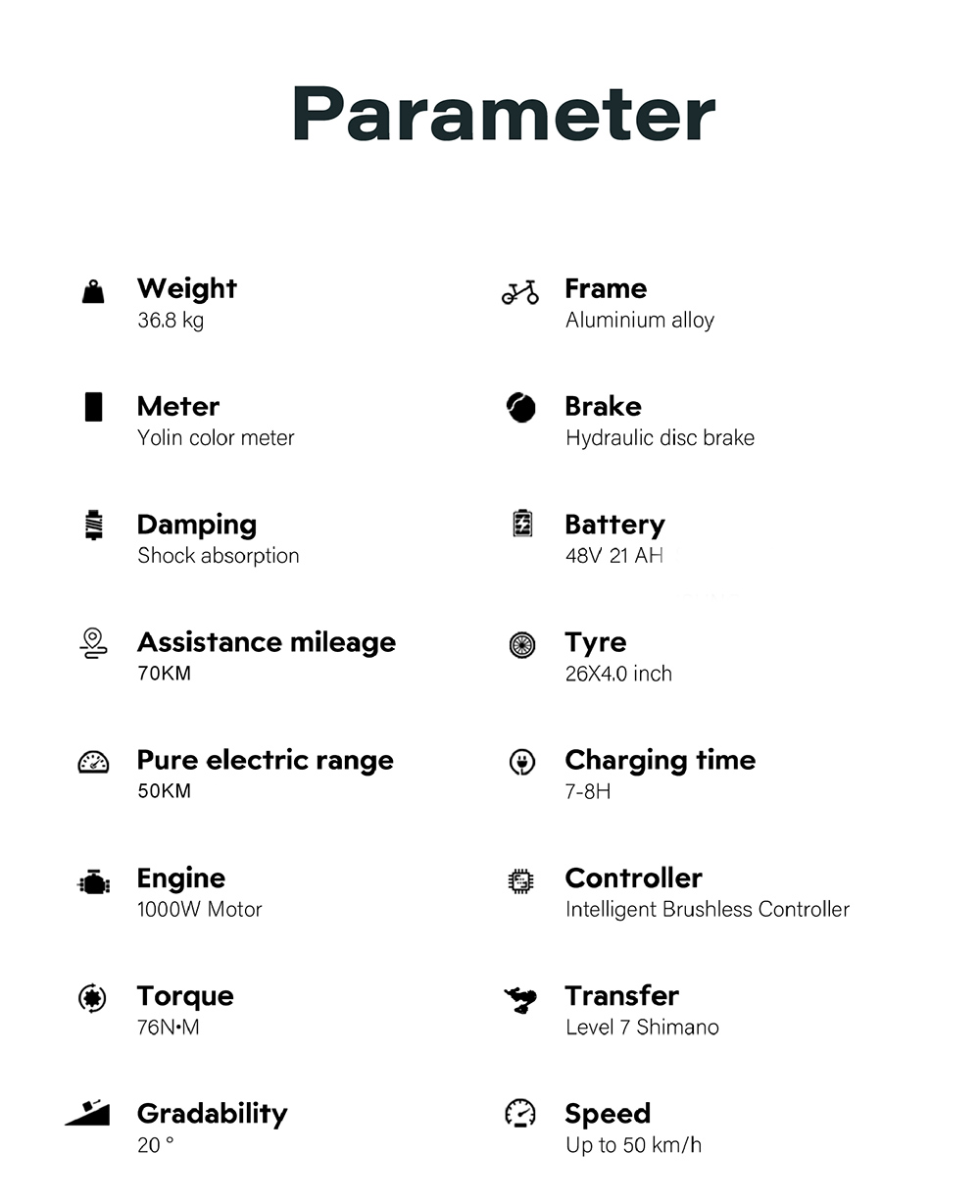 Parameter

Weight
36.8 kg

Meter
Yolin color meter

Damping
Shock absorption

Assistance mileage
70KM

Pure electric range
50KM

Engine
1000W Motor

Torque
76N•M

Gradability
20 °

Frame
Aluminium alloy

Brake
Hydraulic disc brake

Battery
48V 21 AH

Tyre
26X4.0 inch

Charging time
7-8H

Controller
Intelligent Brushless Controller

Transfer
Level 7 Shimano

Speed
Up to 50 km/h